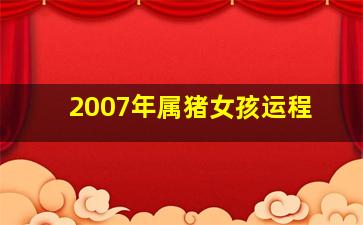 2007年属猪女孩运程